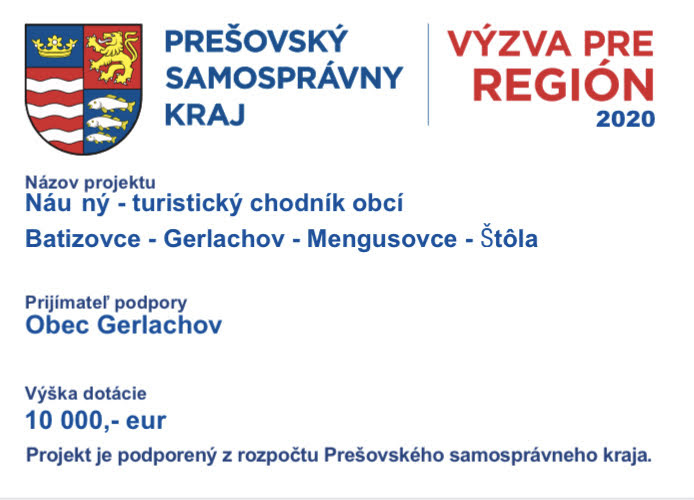 PREŠOVSKÝ
SAMOSPRÁVNY
KRAJ

VÝZVA PRE
REGIÓN
2020

Názov projektu
Náu ný - turistický chodník obcí Batizovce - Gerlachov - Mengusovce - Štôla

Prijímateľ podpory
Obec Gerlachov

Výška dotácie
10 000,- eur

Projekt je podporený z rozpočtu Prešovského samosprávneho kraja.